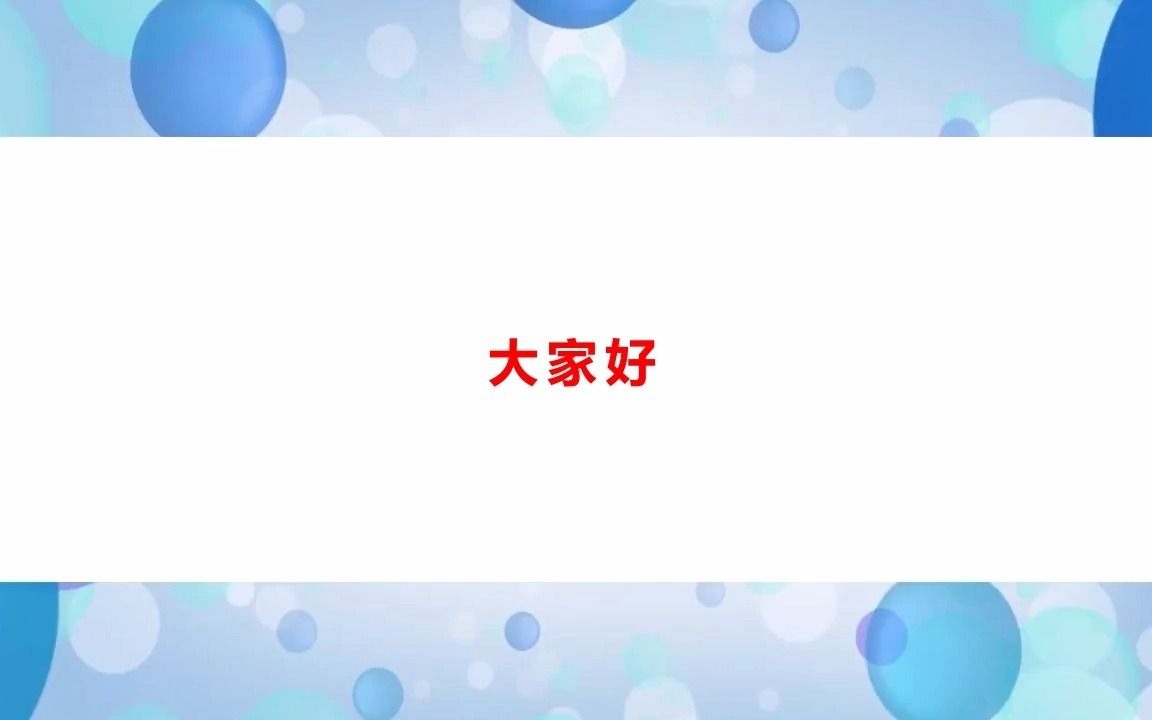 大家好